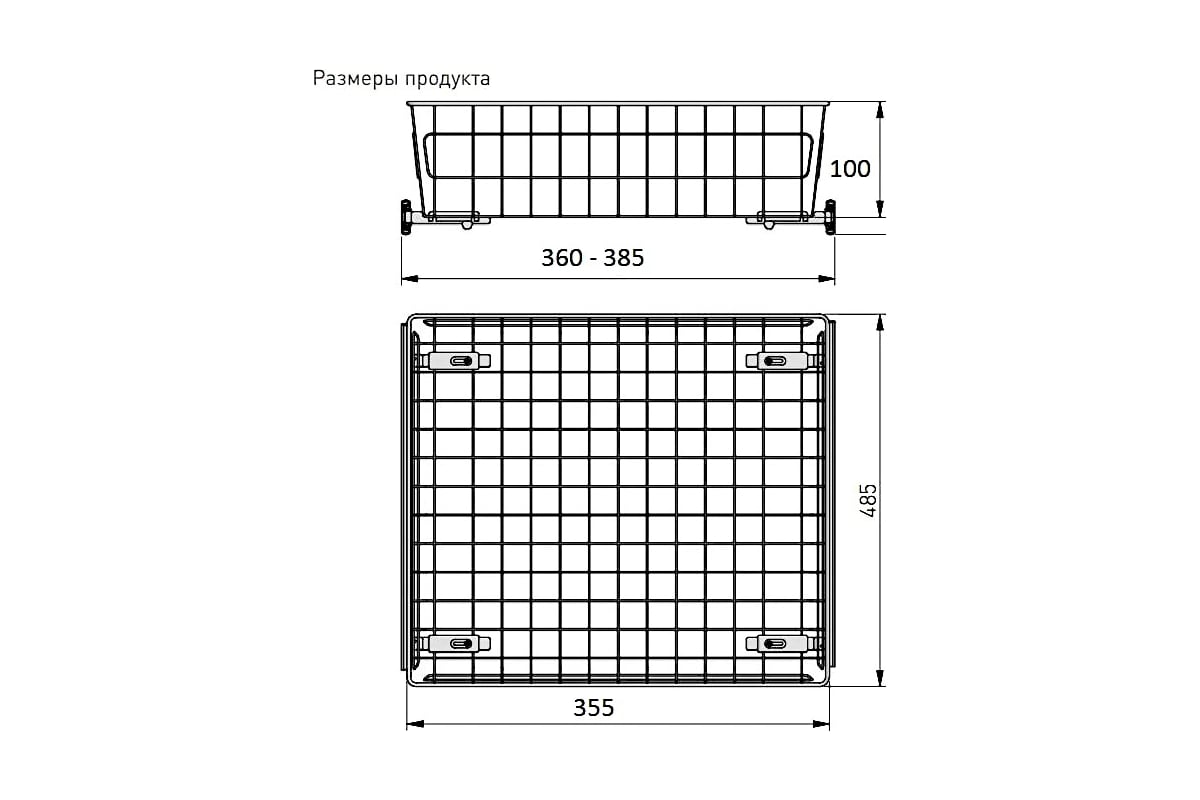 Размеры продукта

100

360 - 385

485

355